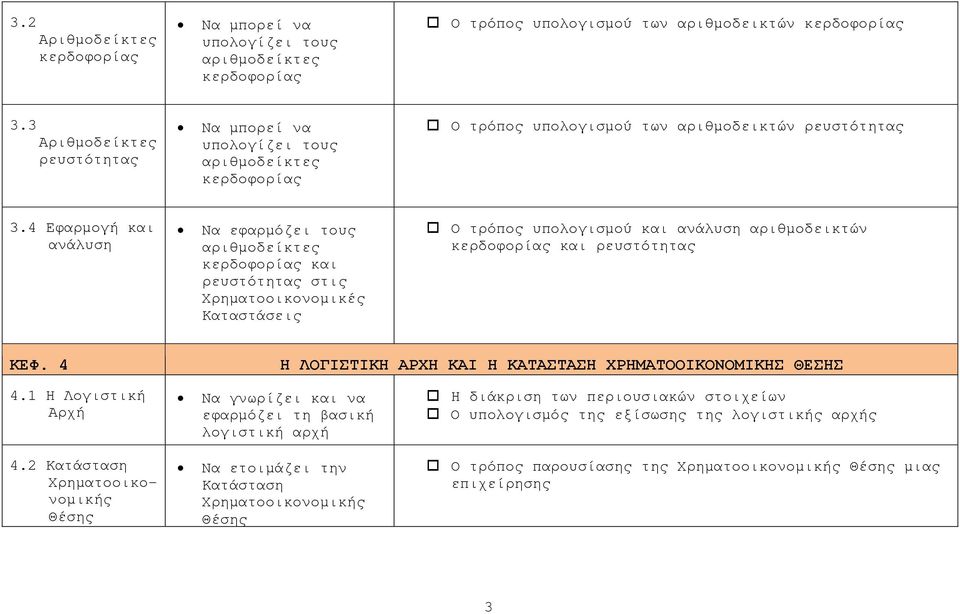 | | | |
|---|---|---|
| 3.2 Αριθμοδείκτες κερδοφορίας | • Να μπορεί να υπολογίζει τους αριθμοδείκτες κερδοφορίας | ☐ Ο τρόπος υπολογισμού των αριθμοδεικτών κερδοφορίας |
| 3.3 Αριθμοδείκτες ρευστότητας | • Να μπορεί να υπολογίζει τους αριθμοδείκτες κερδοφορίας | ☐ Ο τρόπος υπολογισμού των αριθμοδεικτών ρευστότητας |
| 3.4 Εφαρμογή και ανάλυση | • Να εφαρμόζει τους αριθμοδείκτες κερδοφορίας και ρευστότητας στις Χρηματοοικονομικές Καταστάσεις | ☐ Ο τρόπος υπολογισμού και ανάλυση αριθμοδεικτών κερδοφορίας και ρευστότητας |
| ΚΕΦ. 4 | Η ΛΟΓΙΣΤΙΚΗ ΑΡΧΗ ΚΑΙ Η ΚΑΤΑΣΤΑΣΗ ΧΡΗΜΑΤΟΟΙΚΟΝΟΜΙΚΗΣ ΘΕΣΗΣ | |
| 4.1 Η Λογιστική Αρχή | • Να γνωρίζει και να εφαρμόζει τη βασική λογιστική αρχή | ☐ Η διάκριση των περιουσιακών στοιχείων ☐ Ο υπολογισμός της εξίσωσης της λογιστικής αρχής |
| 4.2 Κατάσταση Χρηματοοικονομικής Θέσης | • Να ετοιμάζει την Κατάσταση Χρηματοοικονομικής Θέσης | ☐ Ο τρόπος παρουσίασης της Χρηματοοικονομικής Θέσης μιας επιχείρησης |

3